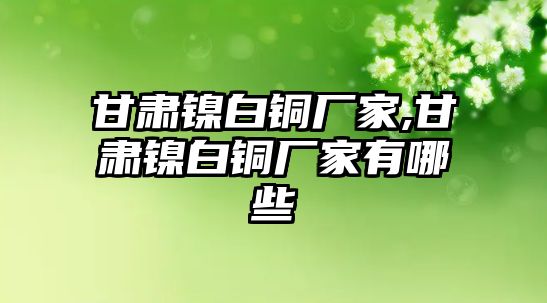 甘肃镍白铜厂家,甘肃镍白铜厂家有哪些